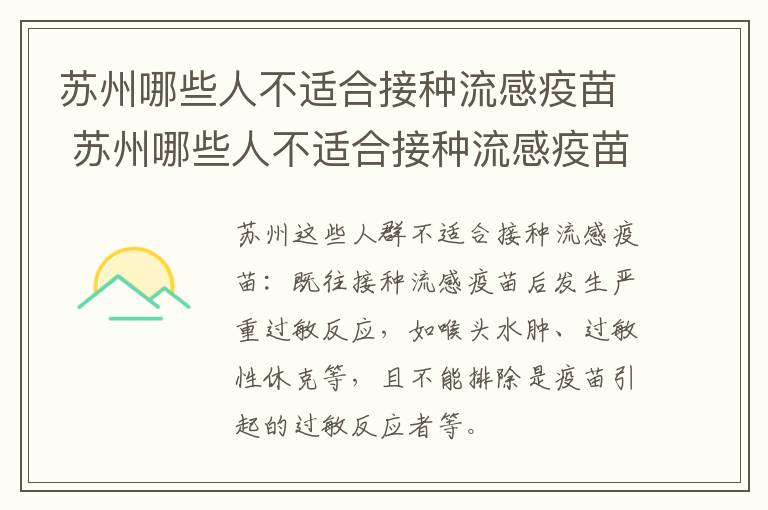 苏州哪些人不适合接种流感疫苗
苏州哪些人不适合接种流感疫苗

苏州这些人群不适合接种流感疫苗：既往接种流感疫苗后发生严重过敏反应，如喉头水肿、过敏性休克等，且不能排除是疫苗引起的过敏反应者等。